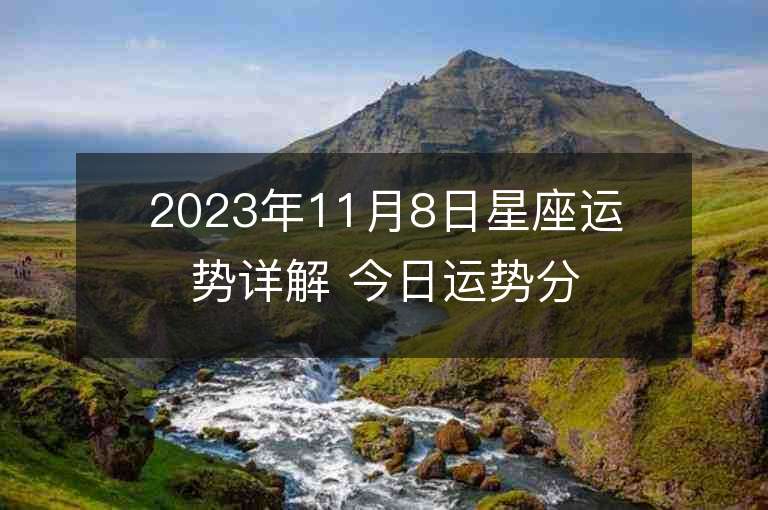 2023年11月8日星座运势详解 今日运势分